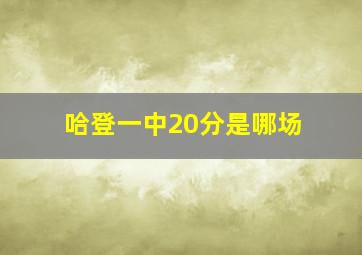 哈登一中20分是哪场